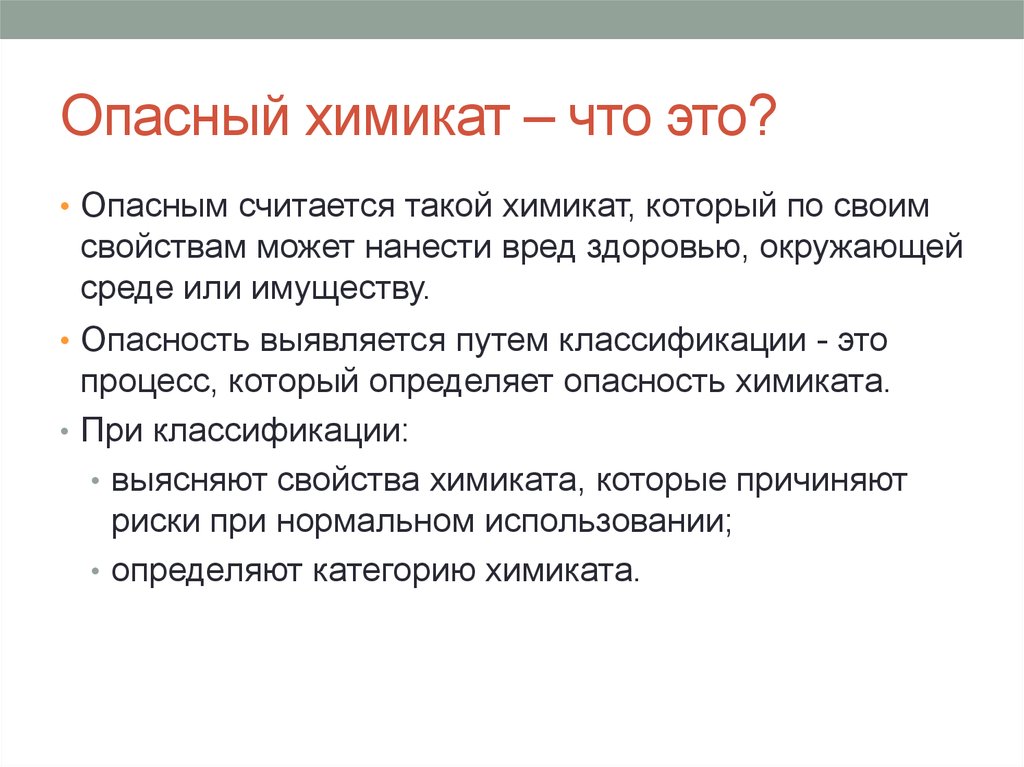 Опасный химикат – что это?

• Опасным считается такой химикат, который по своим свойствам может нанести вред здоровью, окружающей среде или имуществу.
• Опасность выявляется путем классификации - это процесс, который определяет опасность химиката.
• При классификации:
 • выясняют свойства химиката, которые причиняют риски при нормальном использовании;
 • определяют категорию химиката.